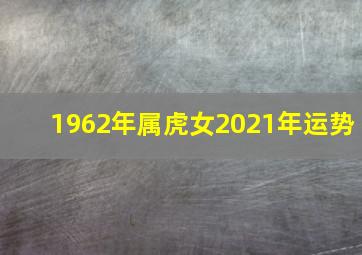 1962年属虎女2021年运势